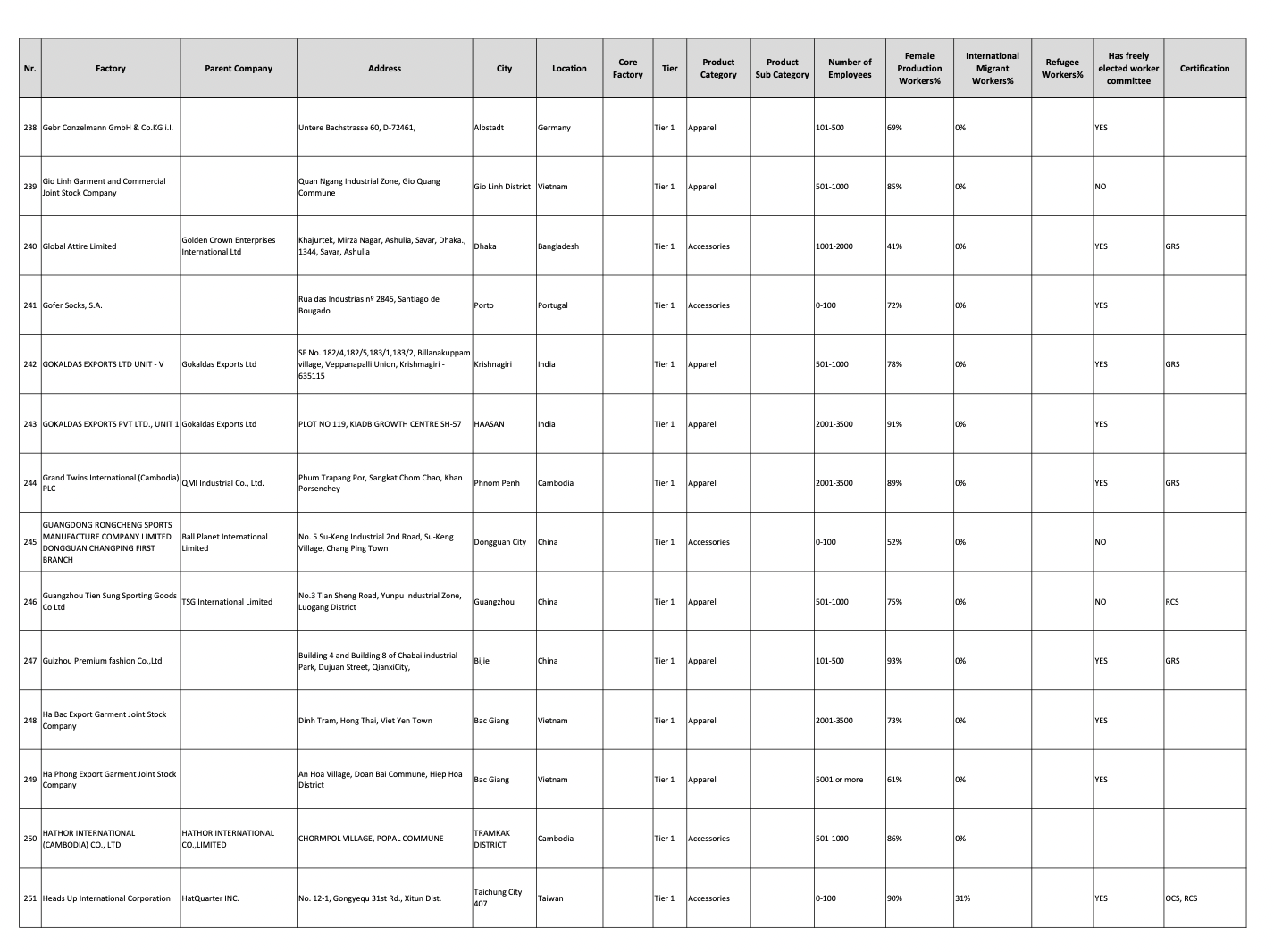 | Nr. | Factory | Parent Company | Address | City | Location | Core Factory | Tier | Product Category | Product Sub Category | Number of Employees | Female Production Workers% | International Migrant Workers% | Refugee Workers% | Has freely elected worker committee | Certification |
|---|---|---|---|---|---|---|---|---|---|---|---|---|---|---|---|
| 238 | Gebr Conzelmann GmbH & Co.KG i.I. | | Untere Bachstrasse 60, D-72461, | Albstadt | Germany | | Tier 1 | Apparel | | 101-500 | 69% | 0% | | YES | |
| 239 | Gio Linh Garment and Commercial Joint Stock Company | | Quan Ngang Industrial Zone, Gio Quang Commune | Gio Linh District | Vietnam | | Tier 1 | Apparel | | 501-1000 | 85% | 0% | | NO | |
| 240 | Global Attire Limited | Golden Crown Enterprises International Ltd | Khajurtek, Mirza Nagar, Ashulia, Savar, Dhaka., 1344, Savar, Ashulia | Dhaka | Bangladesh | | Tier 1 | Accessories | | 1001-2000 | 41% | 0% | | YES | GRS |
| 241 | Gofer Socks, S.A. | | Rua das Industrias nº 2845, Santiago de Bougado | Porto | Portugal | | Tier 1 | Accessories | | 0-100 | 72% | 0% | | YES | |
| 242 | GOKALDAS EXPORTS LTD UNIT - V | Gokaldas Exports Ltd | SF No. 182/4,182/5,183/1,183/2, Billanakuppam village, Veppanapalli Union, Krishmagiri - 635115 | Krishnagiri | India | | Tier 1 | Apparel | | 501-1000 | 78% | 0% | | YES | GRS |
| 243 | GOKALDAS EXPORTS PVT LTD., UNIT 1 | Gokaldas Exports Ltd | PLOT NO 119, KIADB GROWTH CENTRE SH-57 | HAASAN | India | | Tier 1 | Apparel | | 2001-3500 | 91% | 0% | | YES | |
| 244 | Grand Twins International (Cambodia) PLC | QMI Industrial Co., Ltd. | Phum Trapang Por, Sangkat Chom Chao, Khan Porsenchey | Phnom Penh | Cambodia | | Tier 1 | Apparel | | 2001-3500 | 89% | 0% | | YES | GRS |
| 245 | GUANGDONG RONGCHENG SPORTS MANUFACTURE COMPANY LIMITED DONGGUAN CHANGPING FIRST BRANCH | Ball Planet International Limited | No. 5 Su-Keng Industrial 2nd Road, Su-Keng Village, Chang Ping Town | Dongguan City | China | | Tier 1 | Accessories | | 0-100 | 52% | 0% | | NO | |
| 246 | Guangzhou Tien Sung Sporting Goods Co Ltd | TSG International Limited | No.3 Tian Sheng Road, Yunpu Industrial Zone, Luogang District | Guangzhou | China | | Tier 1 | Apparel | | 501-1000 | 75% | 0% | | NO | RCS |
| 247 | Guizhou Premium fashion Co.,Ltd | | Building 4 and Building 8 of Chabai industrial Park, Dujuan Street, QianxiCity, | Bijie | China | | Tier 1 | Apparel | | 101-500 | 93% | 0% | | YES | GRS |
| 248 | Ha Bac Export Garment Joint Stock Company | | Dinh Tram, Hong Thai, Viet Yen Town | Bac Giang | Vietnam | | Tier 1 | Apparel | | 2001-3500 | 73% | 0% | | YES | |
| 249 | Ha Phong Export Garment Joint Stock Company | | An Hoa Village, Doan Bai Commune, Hiep Hoa District | Bac Giang | Vietnam | | Tier 1 | Apparel | | 5001 or more | 61% | 0% | | YES | |
| 250 | HATHOR INTERNATIONAL (CAMBODIA) CO., LTD | HATHOR INTERNATIONAL CO.,LIMITED | CHORMPOL VILLAGE, POPAL COMMUNE | TRAMKAK DISTRICT | Cambodia | | Tier 1 | Accessories | | 501-1000 | 86% | 0% | | | |
| 251 | Heads Up International Corporation | HatQuarter INC. | No. 12-1, Gongyequ 31st Rd., Xitun Dist. | Taichung City 407 | Taiwan | | Tier 1 | Accessories | | 0-100 | 90% | 31% | | YES | OCS, RCS |